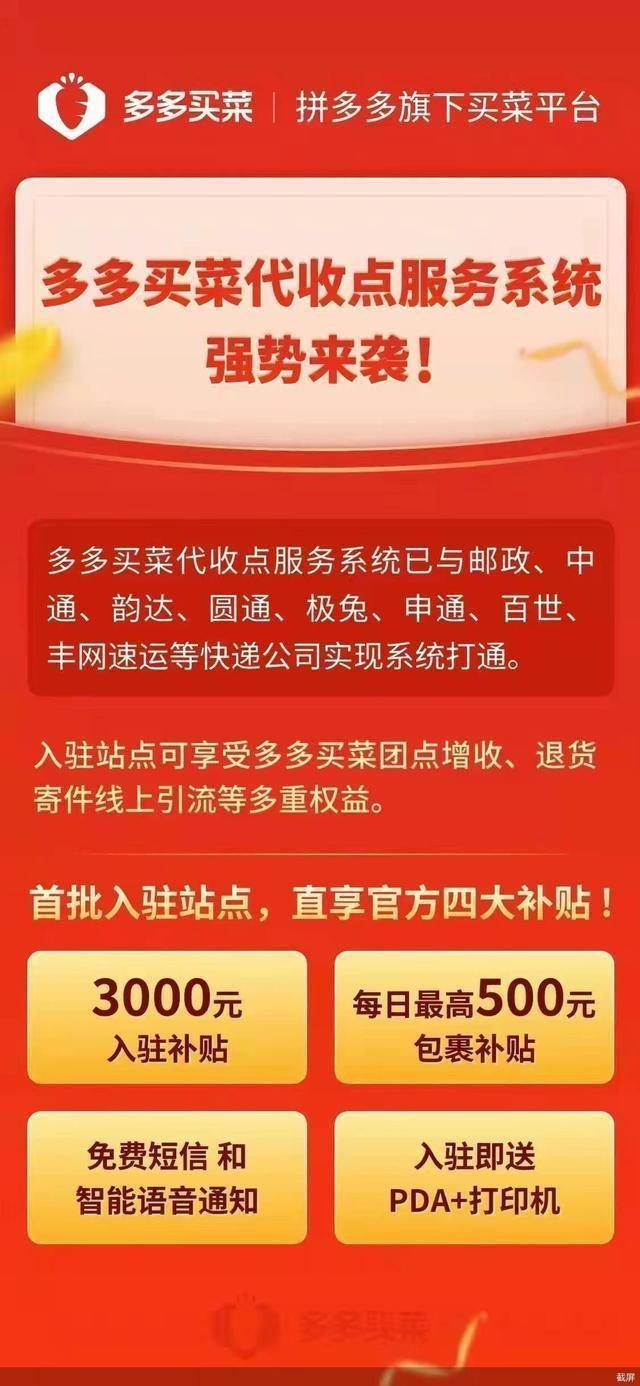 多多买菜 | 拼多多旗下买菜平台

多多买菜代收点服务系统
强势来袭！

多多买菜代收点服务系统已与邮政、中通、韵达、圆通、极兔、申通、百世、丰网速运等快递公司实现系统打通。

入驻站点可享受多多买菜团点增收、退货寄件线上引流等多重权益。

首批入驻站点，直享官方四大补贴！

3000元
入驻补贴

每日最高500元
包裹补贴

免费短信 和
智能语音通知

入驻即送
PDA+打印机

多多买菜

截屏